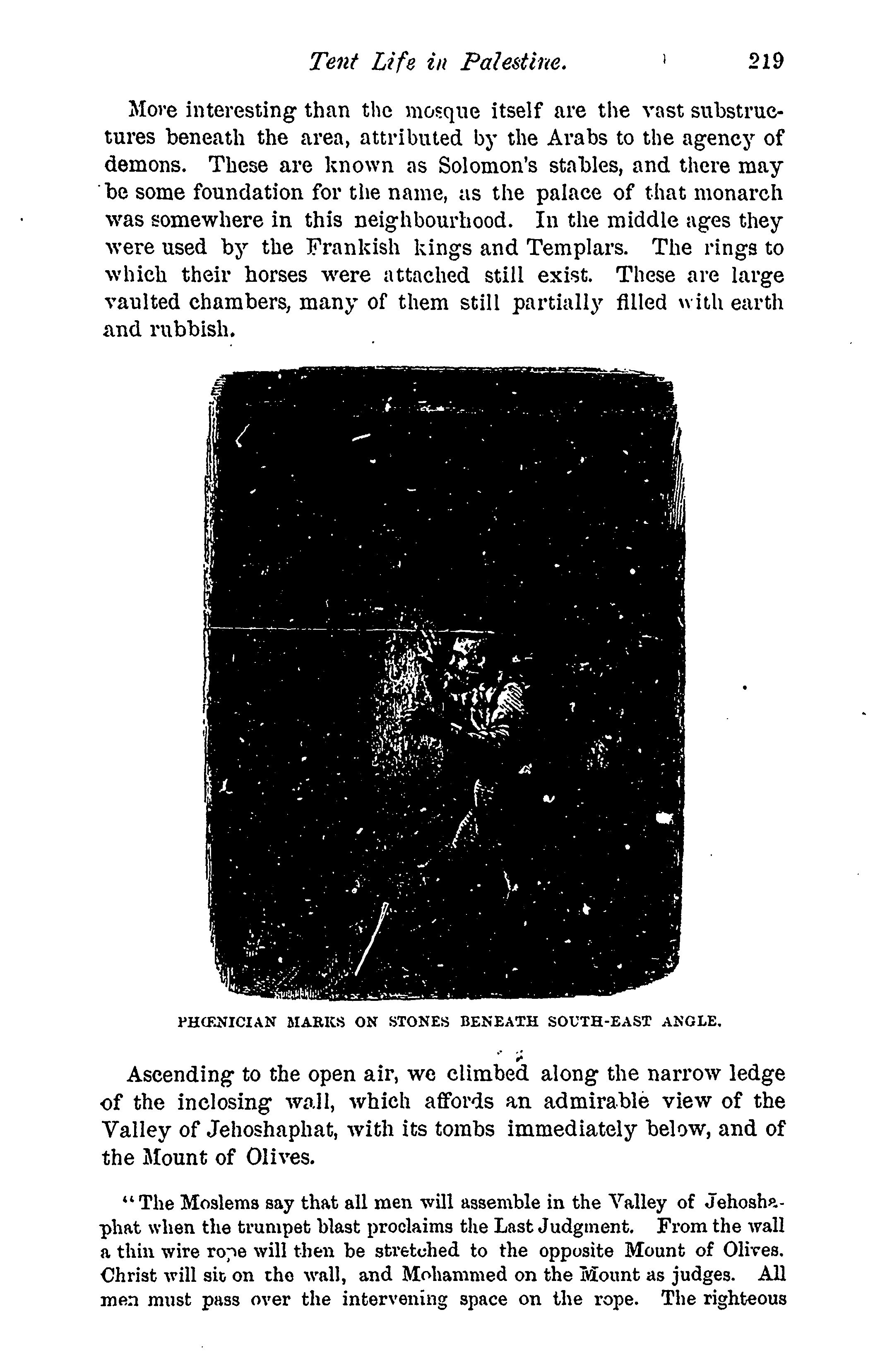 Tent Life in Palestine. 219

More interesting than the mosque itself are the vast substructures beneath the area, attributed by the Arabs to the agency of demons. These are known as Solomon's stables, and there may be some foundation for the name, as the palace of that monarch was somewhere in this neighbourhood. In the middle ages they were used by the Frankish kings and Templars. The rings to which their horses were attached still exist. These are large vaulted chambers, many of them still partially filled with earth and rubbish.

PHŒNICIAN MARKS ON STONES BENEATH SOUTH-EAST ANGLE.

Ascending to the open air, we climbed along the narrow ledge of the inclosing wall, which affords an admirable view of the Valley of Jehoshaphat, with its tombs immediately below, and of the Mount of Olives.

"The Moslems say that all men will assemble in the Valley of Jehoshaphat when the trumpet blast proclaims the Last Judgment. From the wall a thin wire rope will then be stretched to the opposite Mount of Olives. Christ will sit on the wall, and Mohammed on the Mount as judges. All men must pass over the intervening space on the rope. The righteous